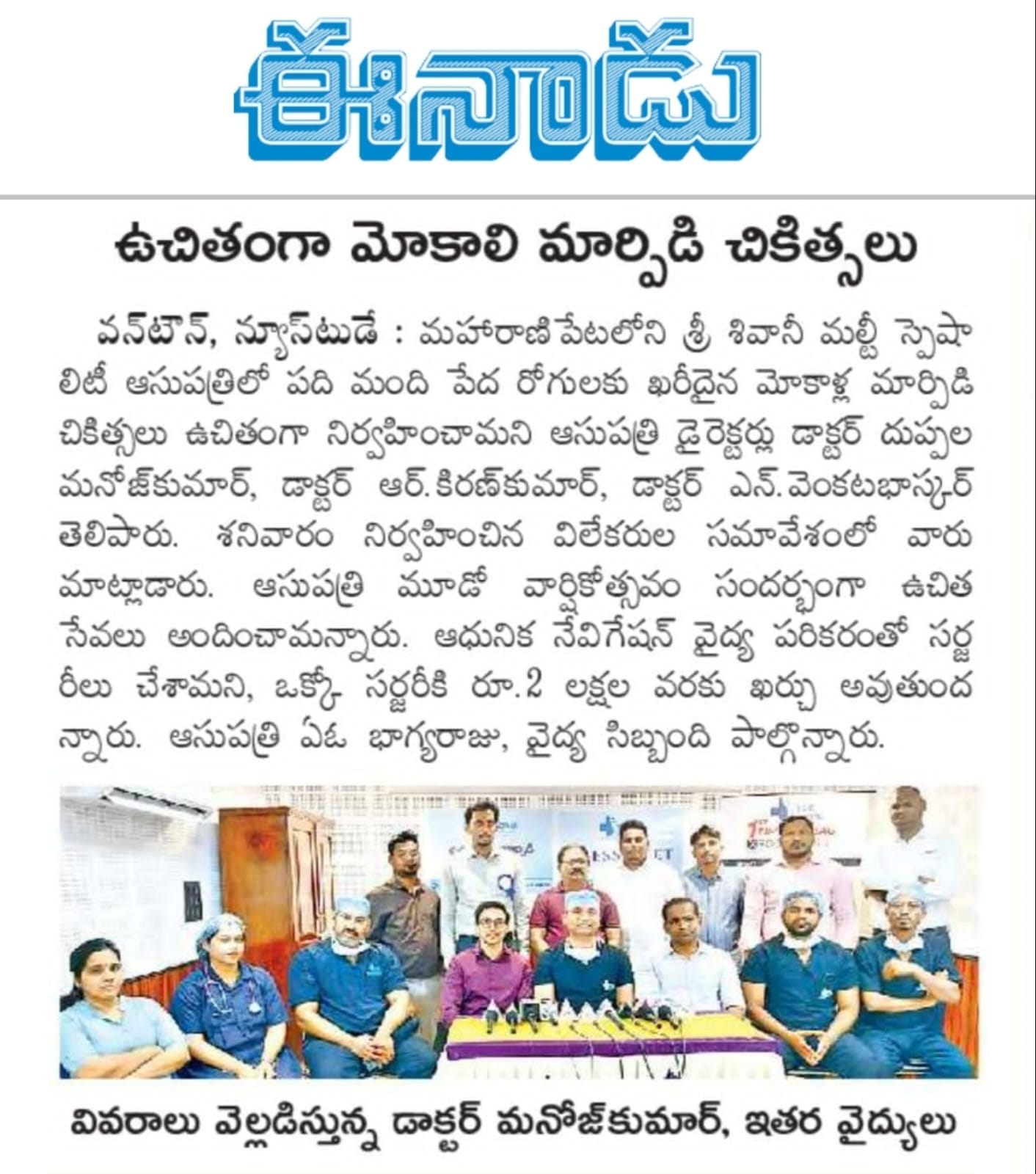 ఈనాడు

ఉచితంగా మోకాలి మార్పిడి చికిత్సలు

వన్‌టౌన్, న్యూస్‌టుడే : మహారాణిపేటలోని శ్రీ శివానీ మల్టీ స్పెషాలిటీ ఆసుపత్రిలో పది మంది పేద రోగులకు ఖరీదైన మోకాళ్ల మార్పిడి చికిత్సలు ఉచితంగా నిర్వహించామని ఆసుపత్రి డైరెక్టర్లు డాక్టర్ దుప్పల మనోజ్‌కుమార్, డాక్టర్ ఆర్.కిరణ్‌కుమార్, డాక్టర్ ఎన్.వెంకటభాస్కర్ తెలిపారు. శనివారం నిర్వహించిన విలేకరుల సమావేశంలో వారు మాట్లాడారు. ఆసుపత్రి మూడో వార్షికోత్సవం సందర్భంగా ఉచిత సేవలు అందించామన్నారు. ఆధునిక నేవిగేషన్ వైద్య పరికరంతో సర్జరీలు చేశామని, ఒక్కో సర్జరీకి రూ.2 లక్షల వరకు ఖర్చు అవుతుందన్నారు. ఆసుపత్రి ఏఓ భాగ్యరాజు, వైద్య సిబ్బంది పాల్గొన్నారు.

వివరాలు వెల్లడిస్తున్న డాక్టర్ మనోజ్‌కుమార్, ఇతర వైద్యులు